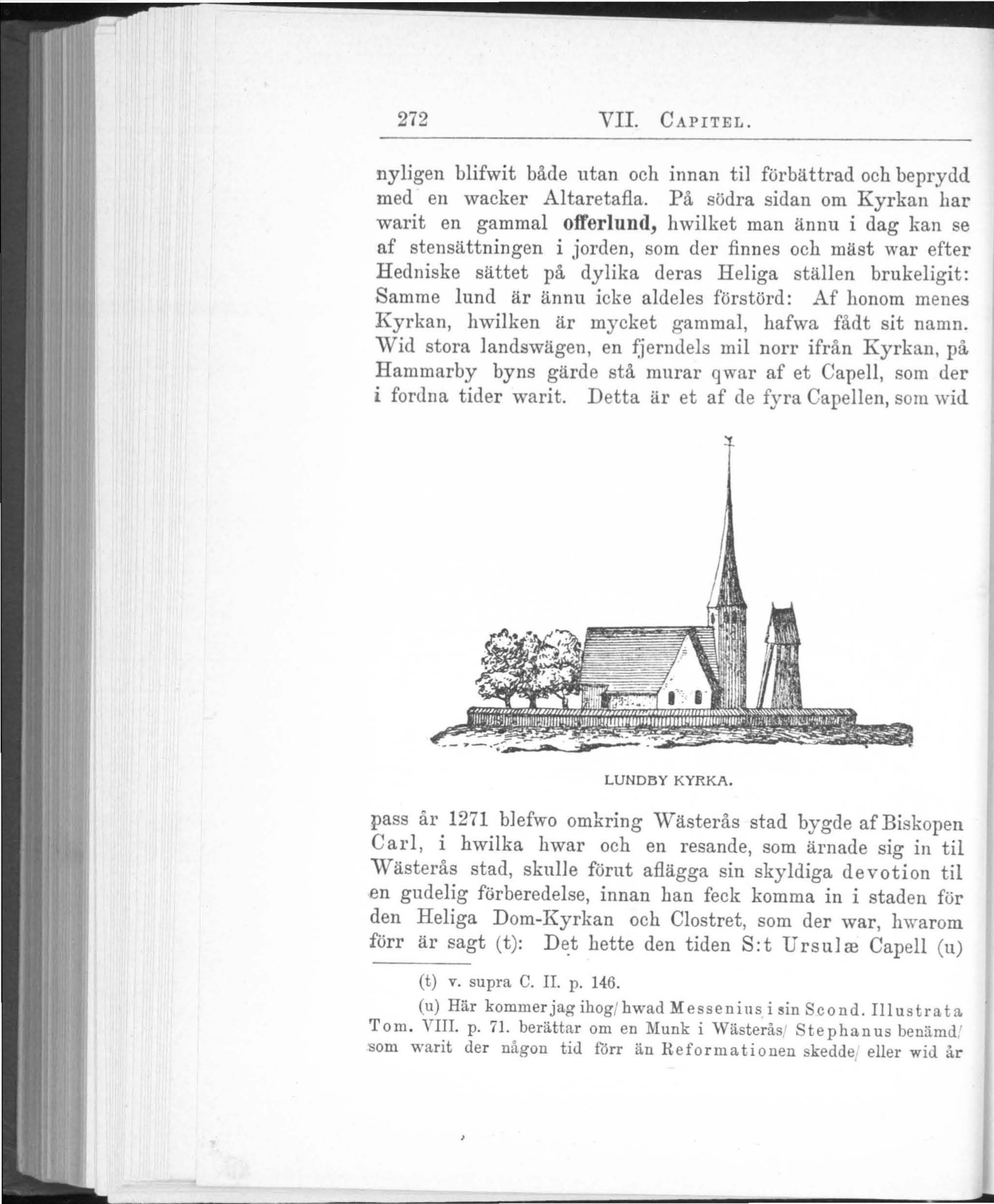 272 VII. CAPITEL.

nyligen blifwit både utan och innan til förbättrad och beprydd med en wacker Altaretafla. På södra sidan om Kyrkan har warit en gammal offerlund, hwilket man ännu i dag kan se af stensättningen i jorden, som der finnes och mäst war efter Hedniske sättet på dylika deras Heliga ställen brukeligit: Samme lund är ännu icke aldeles förstörd: Af honom menes Kyrkan, hwilken är mycket gammal, hafwa fådt sit namn. Wid stora landswägen, en fjerndels mil norr ifrån Kyrkan, på Hammarby byns gärde stå murar qwar af et Capell, som der i fordna tider warit. Detta är et af de fyra Capellen, som wid

LUNDBY KYRKA.

pass år 1271 blefwo omkring Wästerås stad bygde af Biskopen Carl, i hwilka hwar och en resande, som ärnade sig in til Wästerås stad, skulle förut aflägga sin skyldiga devotion til en gudelig förberedelse, innan han feck komma in i staden för den Heliga Dom-Kyrkan och Clostret, som der war, hwarom förr är sagt (t): Det hette den tiden S:t Ursulæ Capell (u)

(t) v. supra C. II. p. 146.

(u) Här kommer jag ihog/ hwad Messenius i sin Scond. Illustrata Tom. VIII. p. 71. berättar om en Munk i Wästerås/ Stephanus benämd/ som warit der någon tid förr än Reformationen skedde/ eller wid år